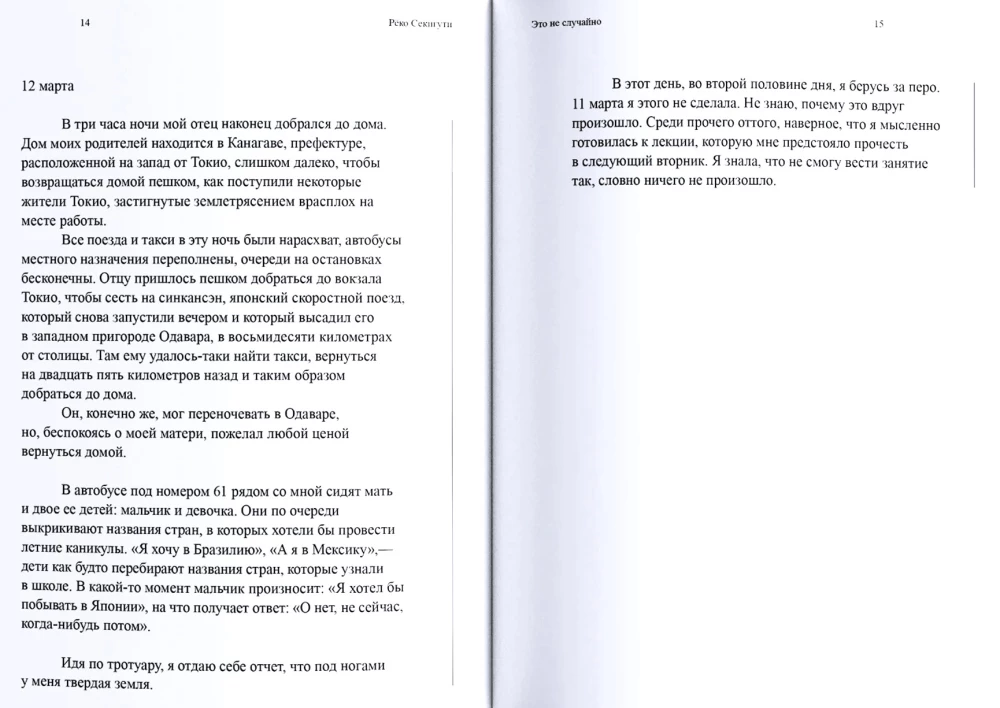 14

Реко Секигути

12 марта

В три часа ночи мой отец наконец добрался до дома. Дом моих родителей находится в Канагаве, префектуре, расположенной на запад от Токио, слишком далеко, чтобы возвращаться домой пешком, как поступили некоторые жители Токио, застигнутые землетрясением врасплох на месте работы.

Все поезда и такси в эту ночь были нарасхват, автобусы местного назначения переполнены, очереди на остановках бесконечны. Отцу пришлось пешком добраться до вокзала Токио, чтобы сесть на синкансэн, японский скоростной поезд, который снова запустили вечером и который высадил его в западном пригороде Одавара, в восьмидесяти километрах от столицы. Там ему удалось-таки найти такси, вернуться на двадцать пять километров назад и таким образом добраться до дома.

Он, конечно же, мог переночевать в Одаваре, но, беспокоясь о моей матери, пожелал любой ценой вернуться домой.

В автобусе под номером 61 рядом со мной сидят мать и двое ее детей: мальчик и девочка. Они по очереди выкрикивают названия стран, в которых хотели бы провести летние каникулы. «Я хочу в Бразилию», «А я в Мексику»,— дети как будто перебирают названия стран, которые узнали в школе. В какой-то момент мальчик произносит: «Я хотел бы побывать в Японии», на что получает ответ: «О нет, не сейчас, когда-нибудь потом».

Идя по тротуару, я отдаю себе отчет, что под ногами у меня твердая земля.

Это не случайно

15

В этот день, во второй половине дня, я берусь за перо. 11 марта я этого не сделала. Не знаю, почему это вдруг произошло. Среди прочего оттого, наверное, что я мысленно готовилась к лекции, которую мне предстояло прочесть в следующий вторник. Я знала, что не смогу вести занятие так, словно ничего не произошло.